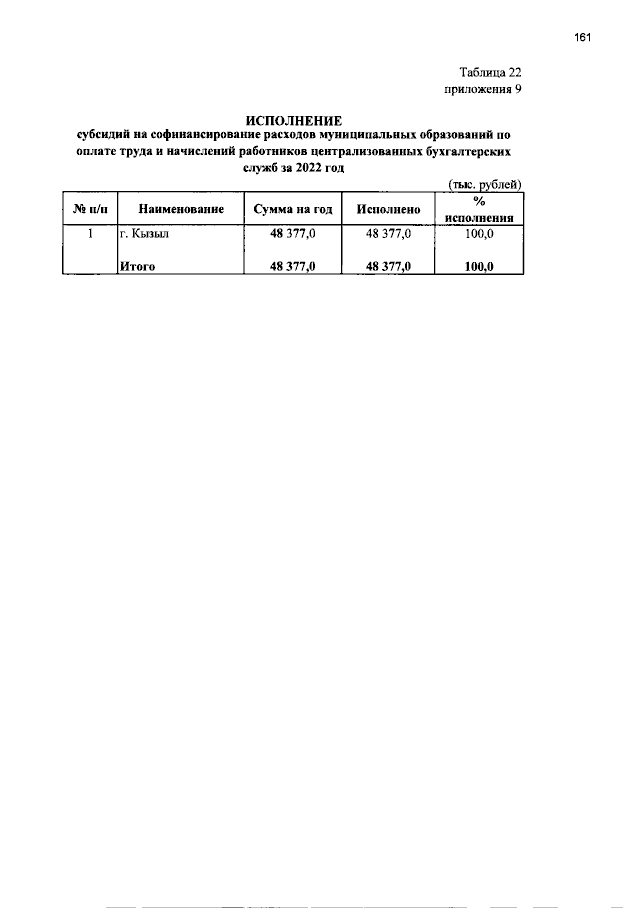 161

Таблица 22
приложения 9

ИСПОЛНЕНИЕ
субсидий на софинансирование расходов муниципальных образований по оплате труда и начислений работников централизованных бухгалтерских служб за 2022 год

(тыс. рублей)

| № п/п | Наименование | Сумма на год | Исполнено | % исполнения |
|---|---|---|---|---|
| 1 | г. Кызыл | 48 377,0 | 48 377,0 | 100,0 |
| | Итого | 48 377,0 | 48 377,0 | 100,0 |